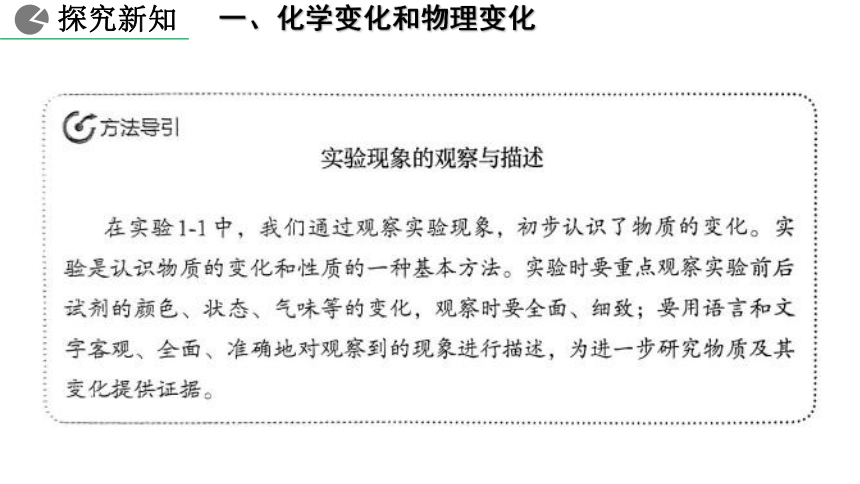 探究新知　一、化学变化和物理变化

方法导引

实验现象的观察与描述

在实验1-1中，我们通过观察实验现象，初步认识了物质的变化。实验是认识物质的变化和性质的一种基本方法。实验时要重点观察实验前后试剂的颜色、状态、气味等的变化，观察时要全面、细致；要用语言和文字客观、全面、准确地对观察到的现象进行描述，为进一步研究物质及其变化提供证据。